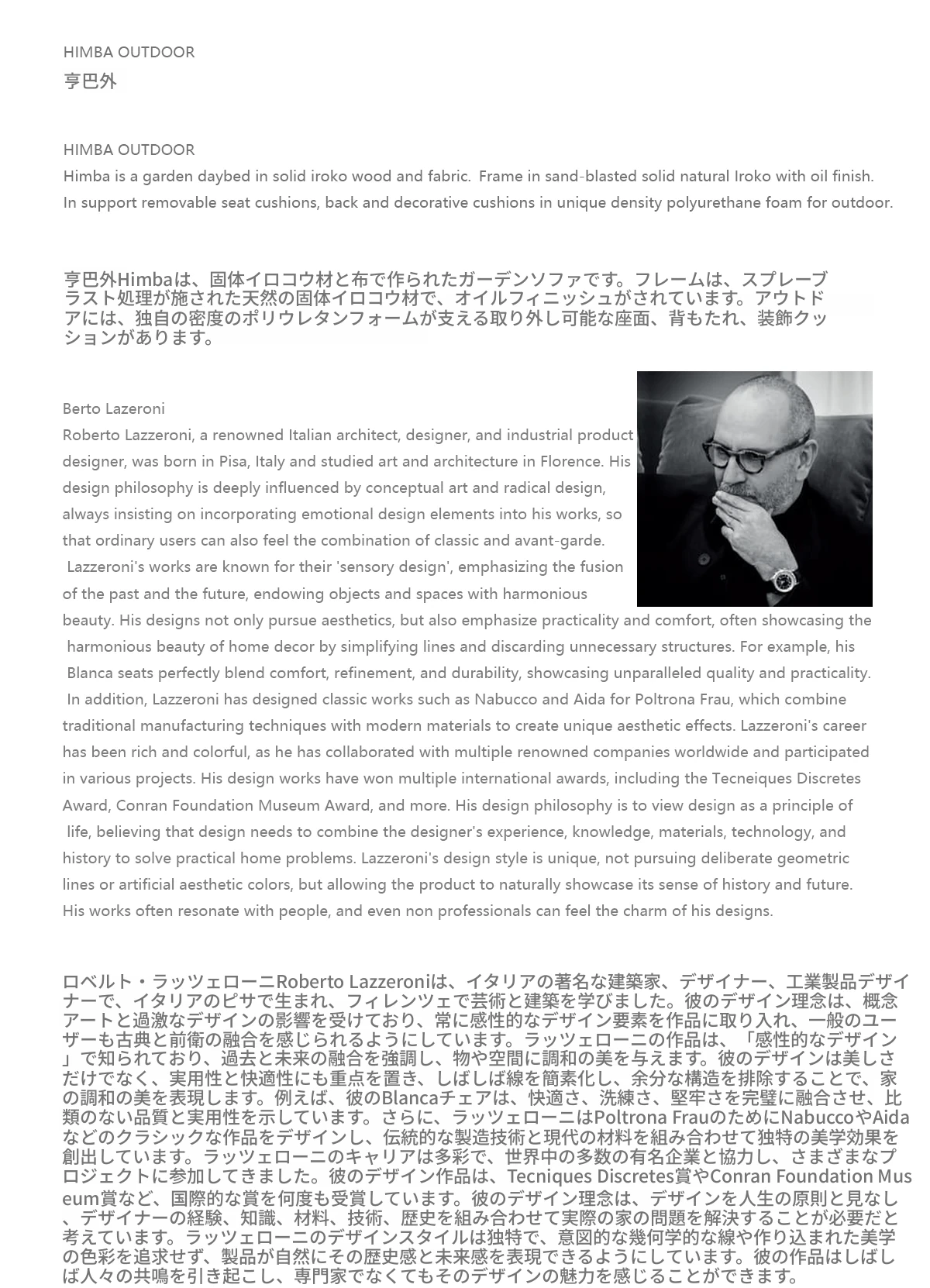 HIMBA OUTDOOR
亨巴外

HIMBA OUTDOOR
Himba is a garden daybed in solid iroko wood and fabric. Frame in sand-blasted solid natural Iroko with oil finish. In support removable seat cushions, back and decorative cushions in unique density polyurethane foam for outdoor.

亨巴外Himbaは、固体イロコウ材と布で作られたガーデンソファです。フレームは、スプレーブラスト処理が施された天然の固体イロコウ材で、オイルフィニッシュがされています。アウトドアには、独自の密度のポリウレタンフォームが支える取り外し可能な座面、背もたれ、装飾クッションがあります。

Berto Lazeroni
Roberto Lazzeroni, a renowned Italian architect, designer, and industrial product designer, was born in Pisa, Italy and studied art and architecture in Florence. His design philosophy is deeply influenced by conceptual art and radical design, always insisting on incorporating emotional design elements into his works, so that ordinary users can also feel the combination of classic and avant-garde. Lazzeroni's works are known for their 'sensory design', emphasizing the fusion of the past and the future, endowing objects and spaces with harmonious beauty. His designs not only pursue aesthetics, but also emphasize practicality and comfort, often showcasing the harmonious beauty of home decor by simplifying lines and discarding unnecessary structures. For example, his Blanca seats perfectly blend comfort, refinement, and durability, showcasing unparalleled quality and practicality. In addition, Lazzeroni has designed classic works such as Nabucco and Aida for Poltrona Frau, which combine traditional manufacturing techniques with modern materials to create unique aesthetic effects. Lazzeroni's career has been rich and colorful, as he has collaborated with multiple renowned companies worldwide and participated in various projects. His design works have won multiple international awards, including the Tecneiques Discretes Award, Conran Foundation Museum Award, and more. His design philosophy is to view design as a principle of life, believing that design needs to combine the designer's experience, knowledge, materials, technology, and history to solve practical home problems. Lazzeroni's design style is unique, not pursuing deliberate geometric lines or artificial aesthetic colors, but allowing the product to naturally showcase its sense of history and future. His works often resonate with people, and even non professionals can feel the charm of his designs.

ロベルト・ラッツェローニRoberto Lazzeroniは、イタリアの著名な建築家、デザイナー、工業製品デザイナーで、イタリアのピサで生まれ、フィレンツェで芸術と建築を学びました。彼のデザイン理念は、概念アートと過激なデザインの影響を受けており、常に感性的なデザイン要素を作品に取り入れ、一般のユーザーも古典と前衛の融合を感じられるようにしています。ラッツェローニの作品は、「感性的なデザイン」で知られており、過去と未来の融合を強調し、物や空間に調和の美を与えます。彼のデザインは美しさだけでなく、実用性と快適性にも重点を置き、しばしば線を簡素化し、余分な構造を排除することで、家の調和の美を表現します。例えば、彼のBlancaチェアは、快適さ、洗練さ、堅牢さを完璧に融合させ、比類のない品質と実用性を示しています。さらに、ラッツェローニはPoltrona FrauのためにNabuccoやAidaなどのクラシックな作品をデザインし、伝統的な製造技術と現代の材料を組み合わせて独特の美学効果を創出しています。ラッツェローニのキャリアは多彩で、世界中の多数の有名企業と協力し、さまざまなプロジェクトに参加してきました。彼のデザイン作品は、Tecniques Discretes賞やConran Foundation Museum賞など、国際的な賞を何度も受賞しています。彼のデザイン理念は、デザインを人生の原則と見なし、デザイナーの経験、知識、材料、技術、歴史を組み合わせて実際の家の問題を解決することが必要だと考えています。ラッツェローニのデザインスタイルは独特で、意図的な幾何学的な線や作り込まれた美学の色彩を追求せず、製品が自然にその歴史感と未来感を表現できるようにしています。彼の作品はしばしば人々の共鳴を引き起こし、専門家でなくてもそのデザインの魅力を感じることができます。